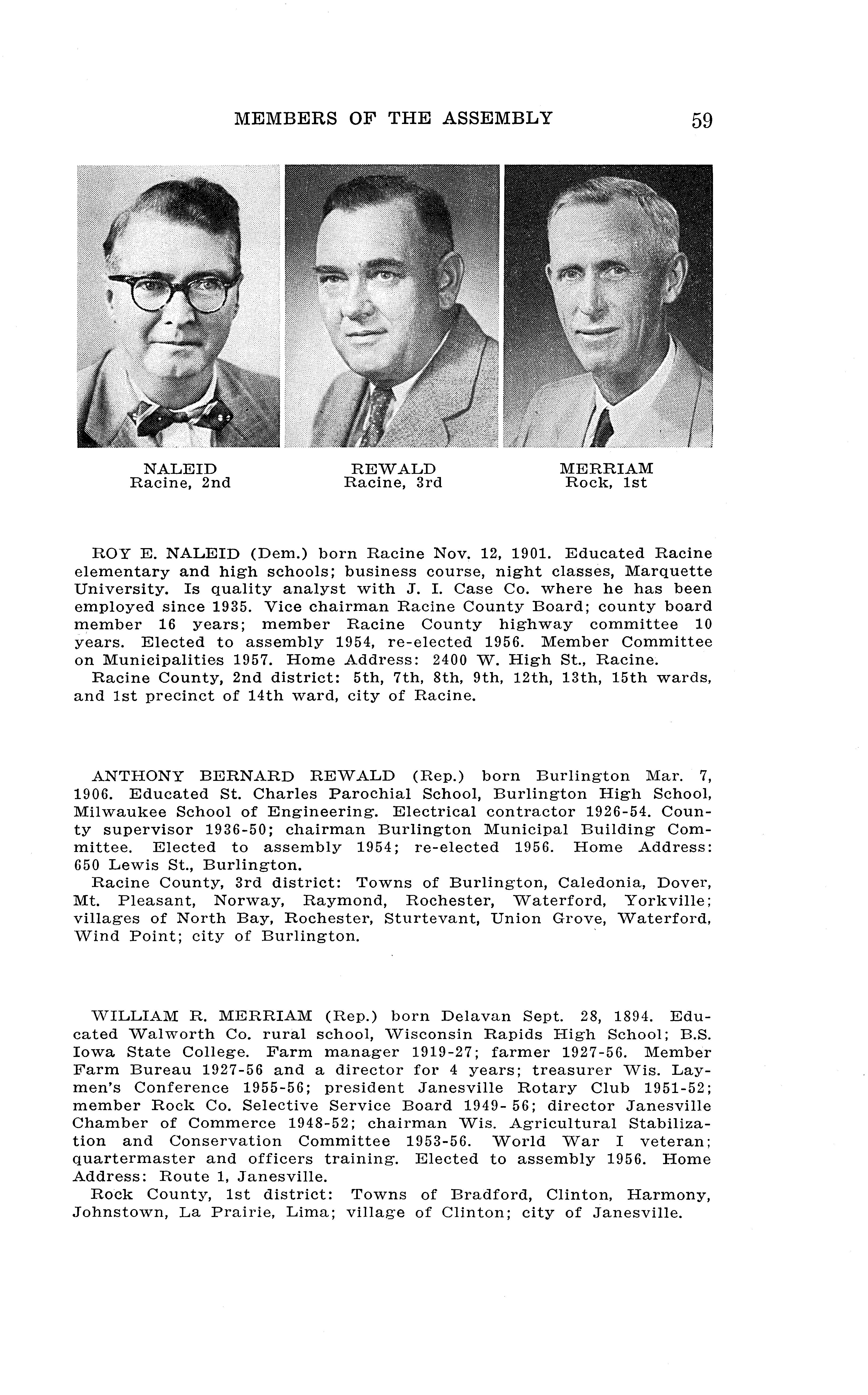 MEMBERS OF THE ASSEMBLY 59

NALEID
Racine, 2nd

REWALD
Racine, 3rd

MERRIAM
Rock, 1st

ROY E. NALEID (Dem.) born Racine Nov. 12, 1901. Educated Racine elementary and high schools; business course, night classes, Marquette University. Is quality analyst with J. I. Case Co. where he has been employed since 1935. Vice chairman Racine County Board; county board member 16 years; member Racine County highway committee 10 years. Elected to assembly 1954, re-elected 1956. Member Committee on Municipalities 1957. Home Address: 2400 W. High St., Racine.
Racine County, 2nd district: 5th, 7th, 8th, 9th, 12th, 13th, 15th wards, and 1st precinct of 14th ward, city of Racine.

ANTHONY BERNARD REWALD (Rep.) born Burlington Mar. 7, 1906. Educated St. Charles Parochial School, Burlington High School, Milwaukee School of Engineering. Electrical contractor 1926-54. County supervisor 1936-50; chairman Burlington Municipal Building Committee. Elected to assembly 1954; re-elected 1956. Home Address: 650 Lewis St., Burlington.
Racine County, 3rd district: Towns of Burlington, Caledonia, Dover, Mt. Pleasant, Norway, Raymond, Rochester, Waterford, Yorkville; villages of North Bay, Rochester, Sturtevant, Union Grove, Waterford, Wind Point; city of Burlington.

WILLIAM R. MERRIAM (Rep.) born Delavan Sept. 28, 1894. Educated Walworth Co. rural school, Wisconsin Rapids High School; B.S. Iowa State College. Farm manager 1919-27; farmer 1927-56. Member Farm Bureau 1927-56 and a director for 4 years; treasurer Wis. Laymen's Conference 1955-56; president Janesville Rotary Club 1951-52; member Rock Co. Selective Service Board 1949- 56; director Janesville Chamber of Commerce 1948-52; chairman Wis. Agricultural Stabilization and Conservation Committee 1953-56. World War I veteran; quartermaster and officers training. Elected to assembly 1956. Home Address: Route 1, Janesville.
Rock County, 1st district: Towns of Bradford, Clinton, Harmony, Johnstown, La Prairie, Lima; village of Clinton; city of Janesville.